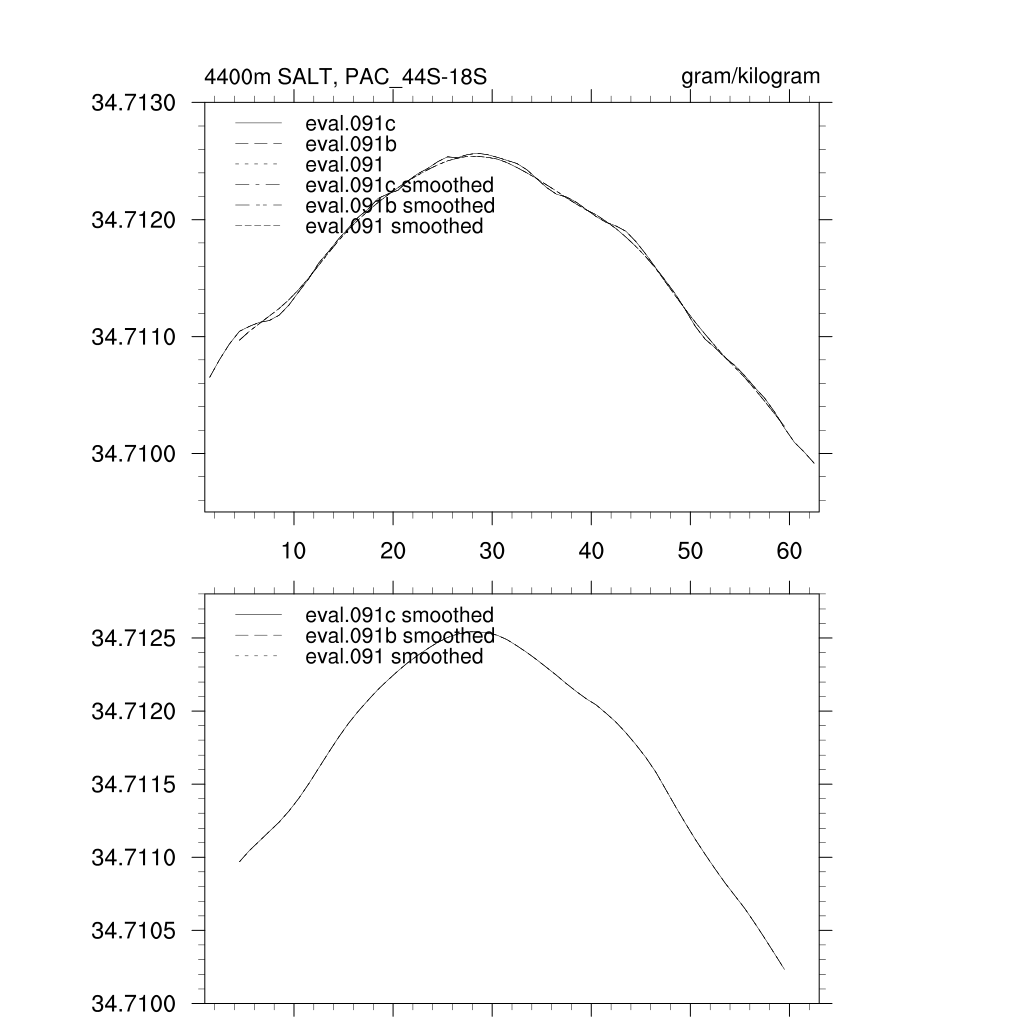 4400m SALT, PAC_44S-18S

gram/kilogram

34.7130

34.7120

34.7110

34.7100

eval.091c
eval.091b
eval.091
eval.091c smoothed
eval.091b smoothed
eval.091 smoothed

10 20 30 40 50 60

34.7125

34.7120

34.7115

34.7110

34.7105

34.7100

eval.091c smoothed
eval.091b smoothed
eval.091 smoothed